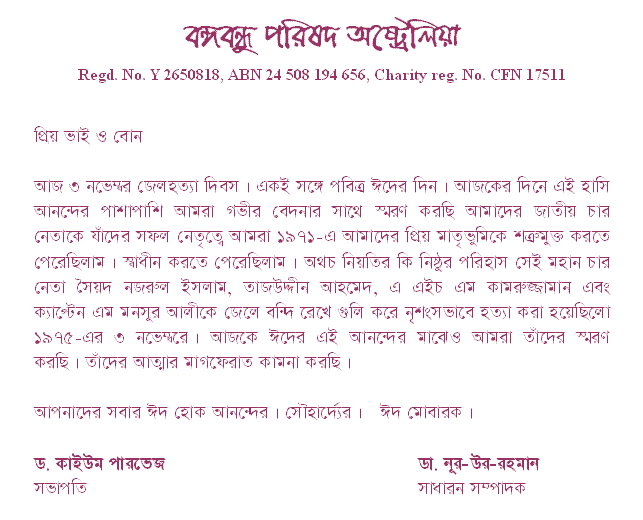 বঙ্গবন্ধু পরিষদ অষ্ট্রেলিয়া

Regd. No. Y 2650818, ABN 24 508 194 656, Charity reg. No. CFN 17511

প্রিয় ভাই ও বোন

আজ ৩ নভেম্বর জেলহত্যা দিবস। একই সঙ্গে পবিত্র ঈদের দিন। আজকের দিনে এই হাসি আনন্দের পাশাপাশি আমরা গভীর বেদনার সাথে স্মরণ করছি আমাদের জাতীয় চার নেতাকে যাঁদের সফল নেতৃত্বে আমরা ১৯৭১-এ আমাদের প্রিয় মাতৃভূমিকে শত্রুমুক্ত করতে পেরেছিলাম। স্বাধীন করতে পেরেছিলাম। অথচ নিয়তির কি নিষ্ঠুর পরিহাস সেই মহান চার নেতা সৈয়দ নজরুল ইসলাম, তাজউদ্দীন আহমেদ, এ এইচ এম কামরুজ্জামান এবং ক্যাপ্টেন এম মনসুর আলীকে জেলে বন্দি রেখে গুলি করে নৃশংসভাবে হত্যা করা হয়েছিলো ১৯৭৫-এর ৩ নভেম্বরে। আজকে ঈদের এই আনন্দের মাঝেও আমরা তাঁদের স্মরণ করছি। তাঁদের আত্মার মাগফেরাত কামনা করছি।

আপনাদের সবার ঈদ হোক আনন্দের। সৌহার্দ্যের। ঈদ মোবারক।

ড. কাইউম পারভেজ
সভাপতি

ডা. নূর-উর-রহমান
সাধারন সম্পাদক